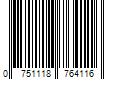 0 751118 764116